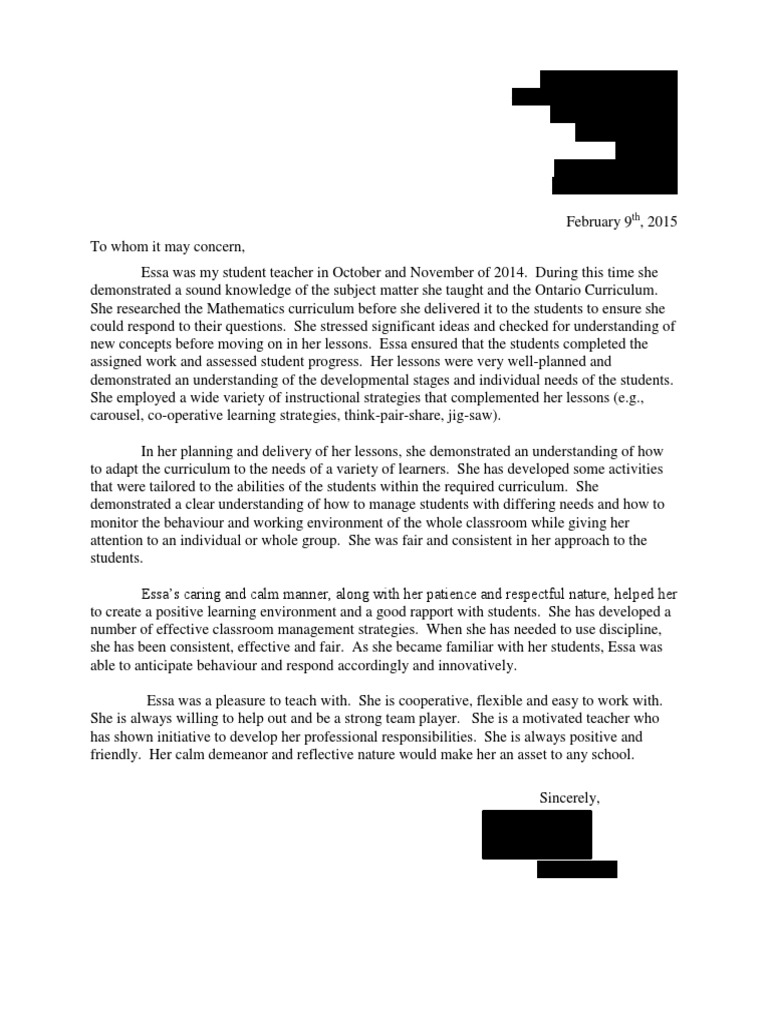 February 9$^{th}$, 2015

To whom it may concern,

Essa was my student teacher in October and November of 2014. During this time she demonstrated a sound knowledge of the subject matter she taught and the Ontario Curriculum. She researched the Mathematics curriculum before she delivered it to the students to ensure she could respond to their questions. She stressed significant ideas and checked for understanding of new concepts before moving on in her lessons. Essa ensured that the students completed the assigned work and assessed student progress. Her lessons were very well-planned and demonstrated an understanding of the developmental stages and individual needs of the students. She employed a wide variety of instructional strategies that complemented her lessons (e.g., carousel, co-operative learning strategies, think-pair-share, jig-saw).

In her planning and delivery of her lessons, she demonstrated an understanding of how to adapt the curriculum to the needs of a variety of learners. She has developed some activities that were tailored to the abilities of the students within the required curriculum. She demonstrated a clear understanding of how to manage students with differing needs and how to monitor the behaviour and working environment of the whole classroom while giving her attention to an individual or whole group. She was fair and consistent in her approach to the students.

Essa's caring and calm manner, along with her patience and respectful nature, helped her to create a positive learning environment and a good rapport with students. She has developed a number of effective classroom management strategies. When she has needed to use discipline, she has been consistent, effective and fair. As she became familiar with her students, Essa was able to anticipate behaviour and respond accordingly and innovatively.

Essa was a pleasure to teach with. She is cooperative, flexible and easy to work with. She is always willing to help out and be a strong team player. She is a motivated teacher who has shown initiative to develop her professional responsibilities. She is always positive and friendly. Her calm demeanor and reflective nature would make her an asset to any school.

Sincerely,